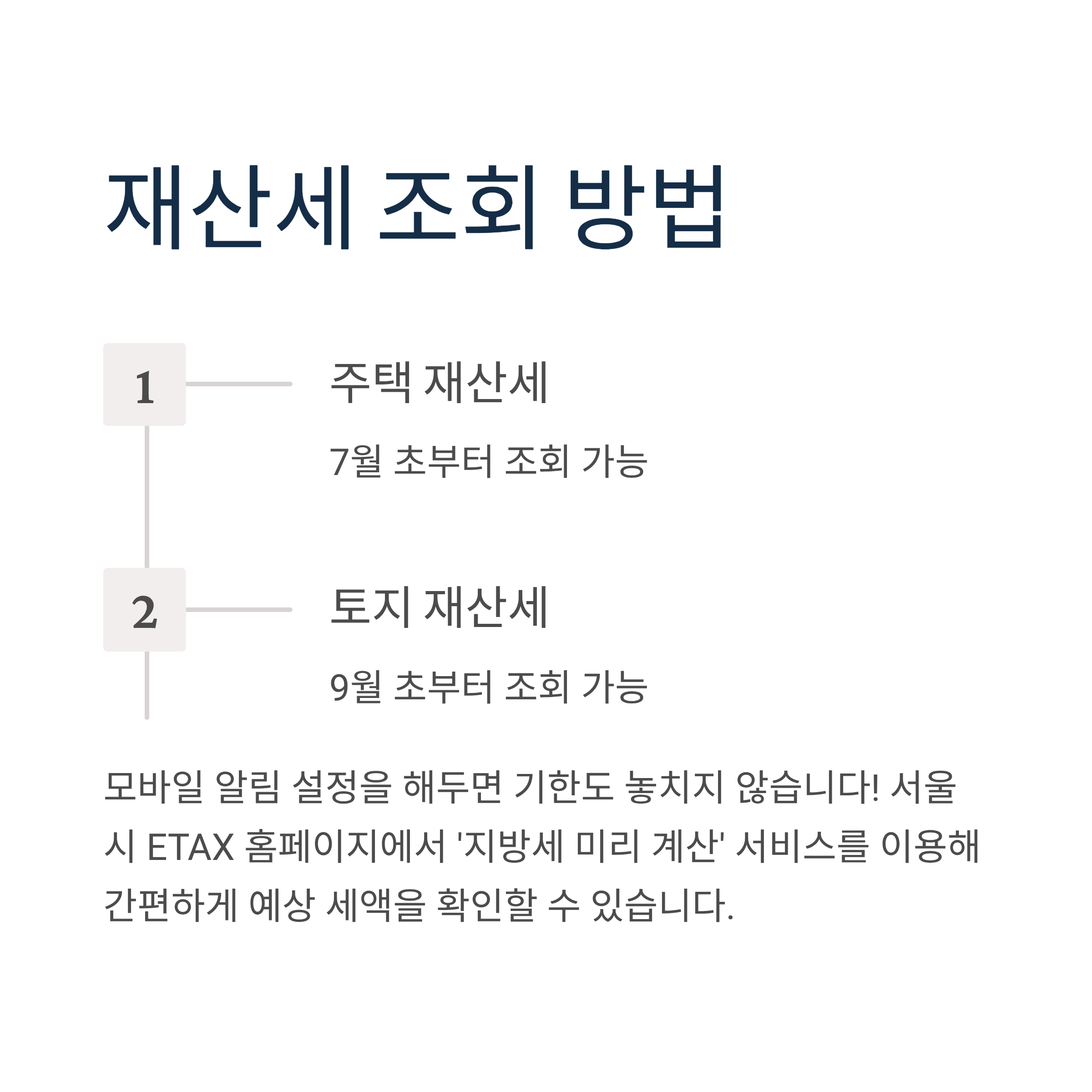 재산세 조회 방법

1

주택 재산세

7월 초부터 조회 가능

2

토지 재산세

9월 초부터 조회 가능

모바일 알림 설정을 해두면 기한도 놓치지 않습니다! 서울시 ETAX 홈페이지에서 '지방세 미리 계산' 서비스를 이용해 간편하게 예상 세액을 확인할 수 있습니다.